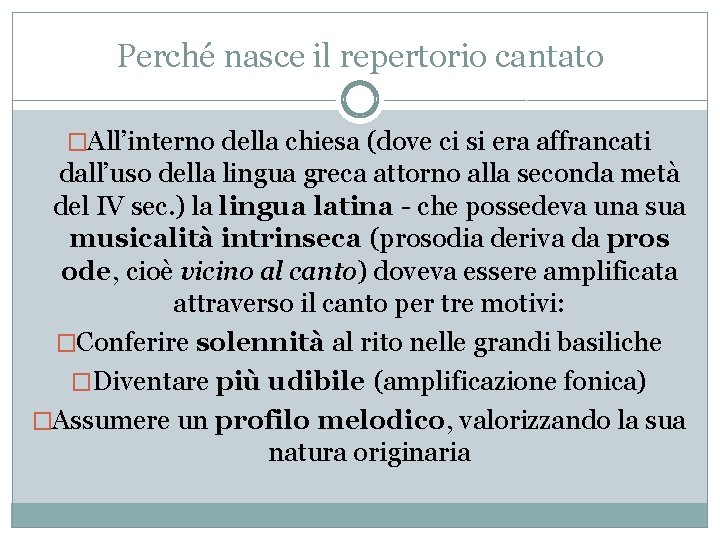 Perché nasce il repertorio cantato

□All'interno della chiesa (dove ci si era affrancati dall'uso della lingua greca attorno alla seconda metà del IV sec.) la lingua latina - che possedeva una sua musicalità intrinseca (prosodia deriva da pros ode, cioè vicino al canto) doveva essere amplificata attraverso il canto per tre motivi:

□Conferire solennità al rito nelle grandi basiliche

□Diventare più udibile (amplificazione fonica)

□Assumere un profilo melodico, valorizzando la sua natura originaria